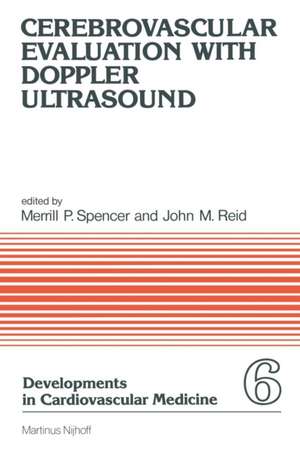 CEREBROVASCULAR EVALUATION WITH DOPPLER ULTRASOUND

edited by
Merrill P. Spencer and John M. Reid

Developments in Cardiovascular Medicine

6

Martinus Nijhoff